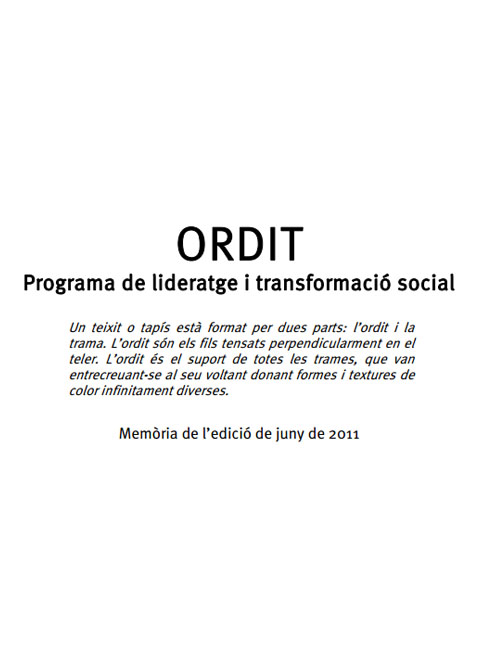 ORDIT

Programa de lideratge i transformació social

Un teixit o tapís està format per dues parts: l'ordit i la trama. L'ordit són els fils tensats perpendicularment en el teler. L'ordit és el suport de totes les trames, que van entrecreuant-se al seu voltant donant formes i textures de color infinitament diverses.

Memòria de l'edició de juny de 2011